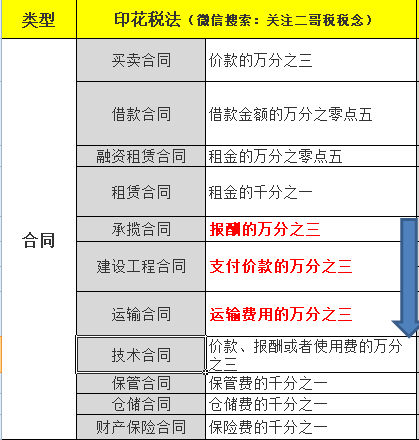 | 类型 | 印花税法（微信搜索：关注二哥税税念） | |
|---|---|---|
| 合同 | 买卖合同 | 价款的万分之三 |
| | 借款合同 | 借款金额的万分之零点五 |
| | 融资租赁合同 | 租金的万分之零点五 |
| | 租赁合同 | 租金的千分之一 |
| | 承揽合同 | 报酬的万分之三 |
| | 建设工程合同 | 支付价款的万分之三 |
| | 运输合同 | 运输费用的万分之三 |
| | 技术合同 | 价款、报酬或者使用费的万分之三 |
| | 保管合同 | 保管费的千分之一 |
| | 仓储合同 | 仓储费的千分之一 |
| | 财产保险合同 | 保险费的千分之一 |